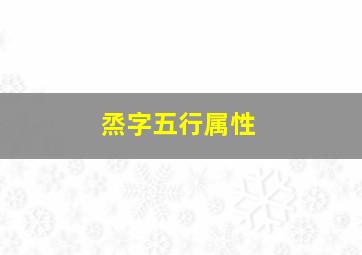 烝字五行属性